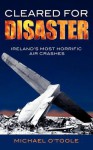 CLEARED FOR
DISASTER

IRELAND'S MOST HORRIFIC
AIR CRASHES

MICHAEL O'TOOLE